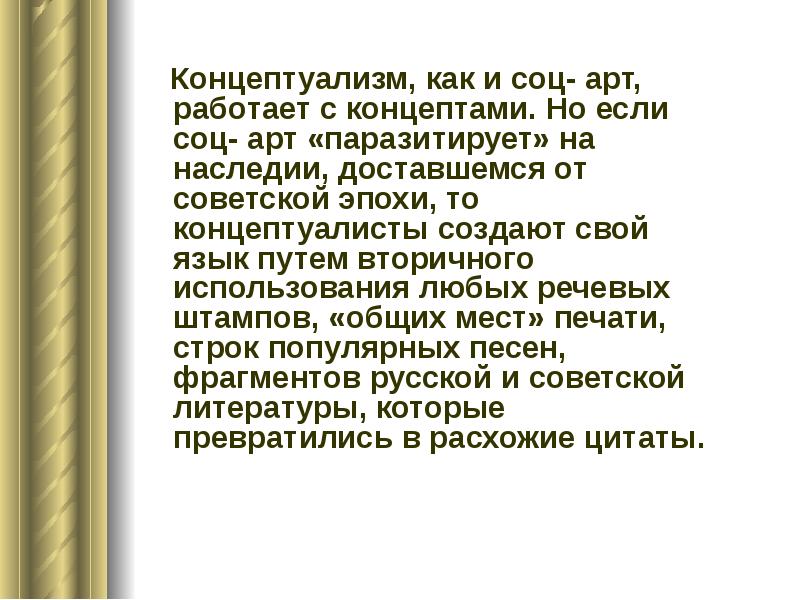 Концептуализм, как и соц- арт, работает с концептами. Но если соц- арт «паразитирует» на наследии, доставшемся от советской эпохи, то концептуалисты создают свой язык путем вторичного использования любых речевых штампов, «общих мест» печати, строк популярных песен, фрагментов русской и советской литературы, которые превратились в расхожие цитаты.